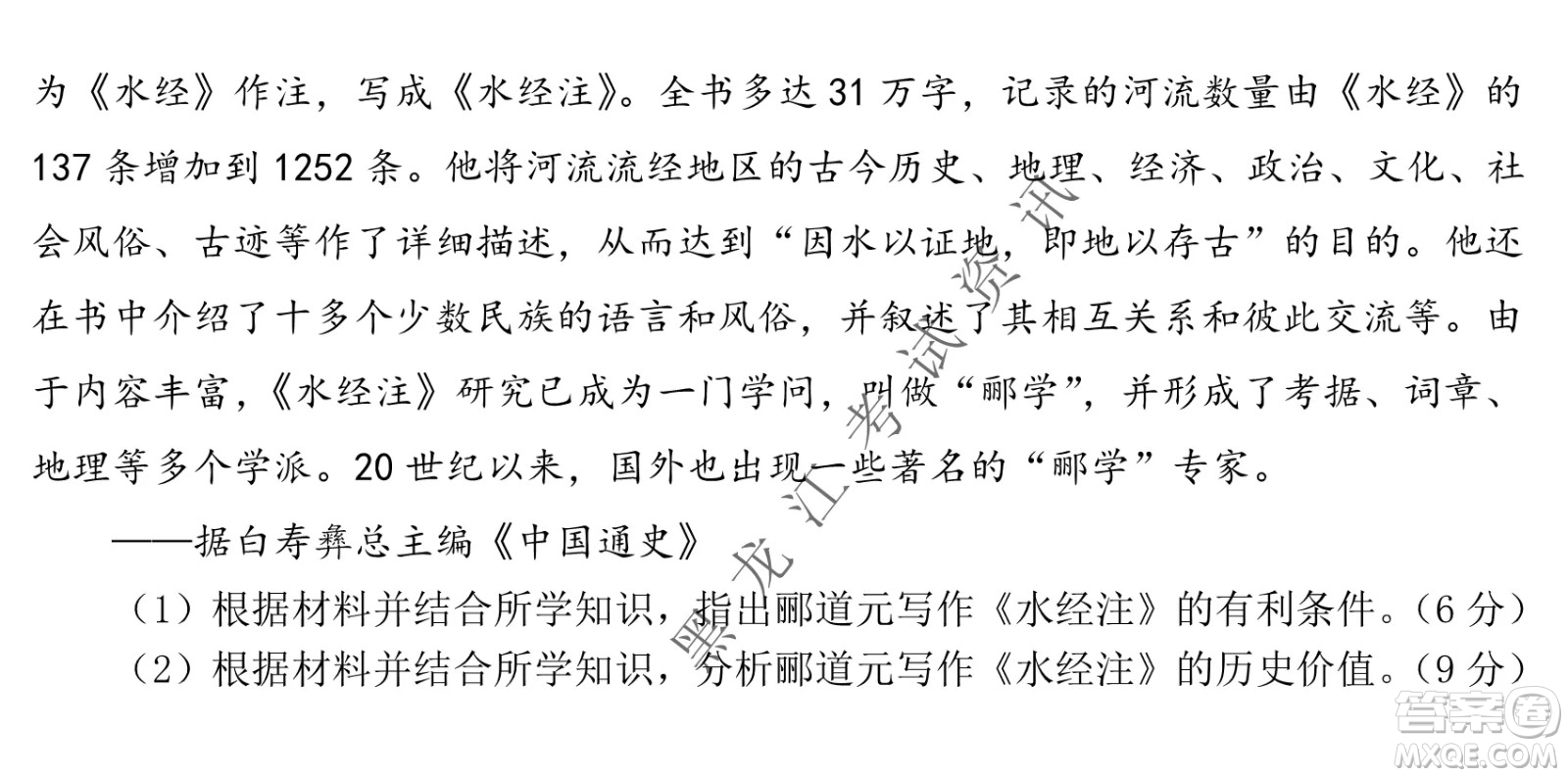 为《水经》作注，写成《水经注》。全书多达 31 万字，记录的河流数量由《水经》的 137 条增加到 1252 条。他将河流流经地区的古今历史、地理、经济、政治、文化、社会风俗、古迹等作了详细描述，从而达到“因水以证地，即地以存古”的目的。他还在书中介绍了十多个少数民族的语言和风俗，并叙述了其相互关系和彼此交流等。由于内容丰富，《水经注》研究已成为一门学问，叫做“郦学”，并形成了考据、词章、地理等多个学派。20 世纪以来，国外也出现一些著名的“郦学”专家。

——据白寿彝总主编《中国通史》

（1）根据材料并结合所学知识，指出郦道元写作《水经注》的有利条件。（6 分）

（2）根据材料并结合所学知识，分析郦道元写作《水经注》的历史价值。（9 分）

黑龙江考试资讯

答案圈 MXQE.COM